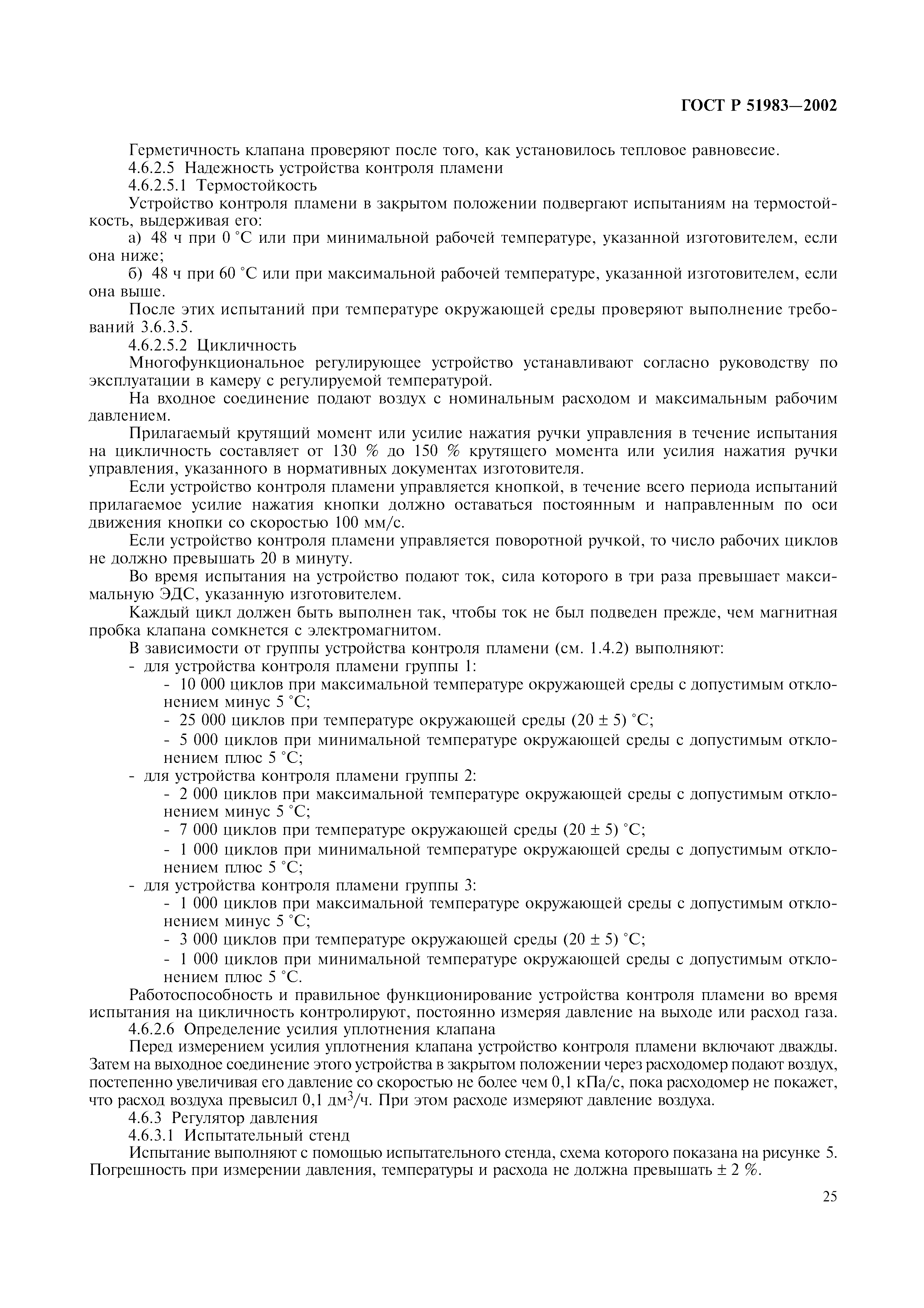 ГОСТ Р 51983—2002

Герметичность клапана проверяют после того, как установилось тепловое равновесие.

4.6.2.5 Надежность устройства контроля пламени

4.6.2.5.1 Термостойкость

Устройство контроля пламени в закрытом положении подвергают испытаниям на термостойкость, выдерживая его:

а) 48 ч при 0 °С или при минимальной рабочей температуре, указанной изготовителем, если она ниже;

б) 48 ч при 60 °С или при максимальной рабочей температуре, указанной изготовителем, если она выше.

После этих испытаний при температуре окружающей среды проверяют выполнение требований 3.6.3.5.

4.6.2.5.2 Цикличность

Многофункциональное регулирующее устройство устанавливают согласно руководству по эксплуатации в камеру с регулируемой температурой.

На входное соединение подают воздух с номинальным расходом и максимальным рабочим давлением.

Прилагаемый крутящий момент или усилие нажатия ручки управления в течение испытания на цикличность составляет от 130 % до 150 % крутящего момента или усилия нажатия ручки управления, указанного в нормативных документах изготовителя.

Если устройство контроля пламени управляется кнопкой, в течение всего периода испытаний прилагаемое усилие нажатия кнопки должно оставаться постоянным и направленным по оси движения кнопки со скоростью 100 мм/с.

Если устройство контроля пламени управляется поворотной ручкой, то число рабочих циклов не должно превышать 20 в минуту.

Во время испытания на устройство подают ток, сила которого в три раза превышает максимальную ЭДС, указанную изготовителем.

Каждый цикл должен быть выполнен так, чтобы ток не был подведен прежде, чем магнитная пробка клапана сомкнется с электромагнитом.

В зависимости от группы устройства контроля пламени (см. 1.4.2) выполняют:

- для устройства контроля пламени группы 1:

- 10 000 циклов при максимальной температуре окружающей среды с допустимым отклонением минус 5 °С;

- 25 000 циклов при температуре окружающей среды (20 ± 5) °С;

- 5 000 циклов при минимальной температуре окружающей среды с допустимым отклонением плюс 5 °С;

- для устройства контроля пламени группы 2:

- 2 000 циклов при максимальной температуре окружающей среды с допустимым отклонением минус 5 °С;

- 7 000 циклов при температуре окружающей среды (20 ± 5) °С;

- 1 000 циклов при минимальной температуре окружающей среды с допустимым отклонением плюс 5 °С;

- для устройства контроля пламени группы 3:

- 1 000 циклов при максимальной температуре окружающей среды с допустимым отклонением минус 5 °С;

- 3 000 циклов при температуре окружающей среды (20 ± 5) °С;

- 1 000 циклов при минимальной температуре окружающей среды с допустимым отклонением плюс 5 °С.

Работоспособность и правильное функционирование устройства контроля пламени во время испытания на цикличность контролируют, постоянно измеряя давление на выходе или расход газа.

4.6.2.6 Определение усилия уплотнения клапана

Перед измерением усилия уплотнения клапана устройство контроля пламени включают дважды. Затем на выходное соединение этого устройства в закрытом положении через расходомер подают воздух, постепенно увеличивая его давление со скоростью не более чем 0,1 кПа/с, пока расходомер не покажет, что расход воздуха превысил 0,1 дм$^3$/ч. При этом расходе измеряют давление воздуха.

4.6.3 Регулятор давления

4.6.3.1 Испытательный стенд

Испытание выполняют с помощью испытательного стенда, схема которого показана на рисунке 5. Погрешность при измерении давления, температуры и расхода не должна превышать ± 2 %.

25